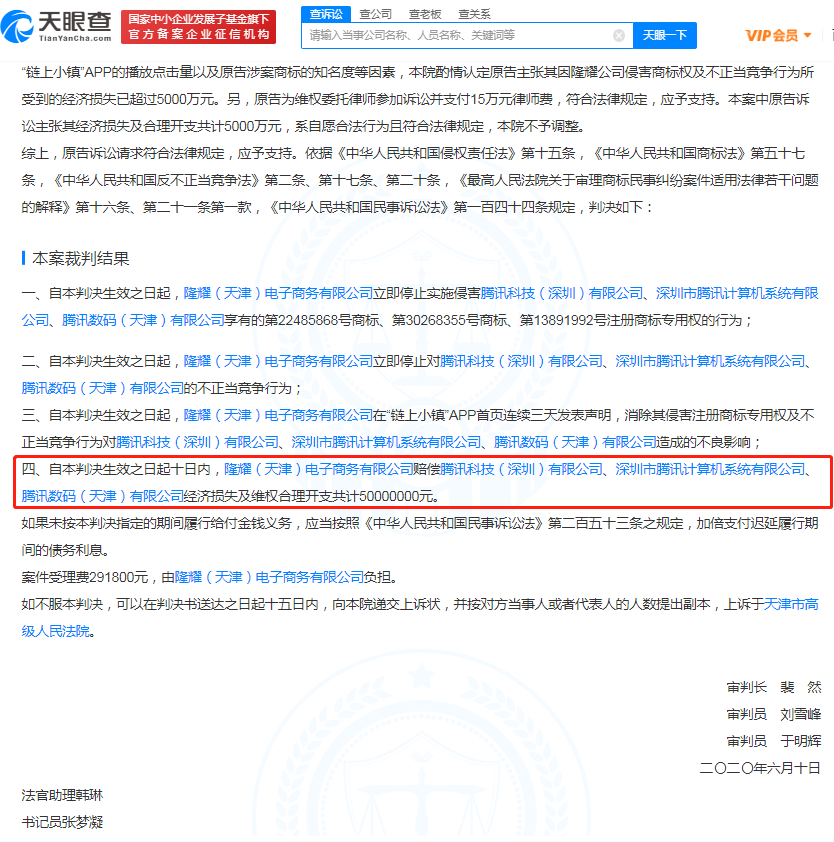 天眼查
TianYanCha.com
国家中小企业发展子基金旗下
官方备案企业征信机构
查诉讼 查公司 查老板 查关系
请输入当事公司名称、人员名称、关键词等
天眼一下
VIP会员

“链上小镇”APP的播放点击量以及原告涉案商标的知名度等因素，本院酌情认定原告主张其因隆耀公司侵害商标权及不正当竞争行为所受到的经济损失已超过5000万元。另，原告为维权委托律师参加诉讼并支付15万元律师费，符合法律规定，应予支持。本案中原告诉讼主张其经济损失及合理开支共计5000万元，系自愿合法行为且符合法律规定，本院不予调整。

综上，原告诉讼请求符合法律规定，应予支持。依据《中华人民共和国侵权责任法》第十五条，《中华人民共和国商标法》第五十七条，《中华人民共和国反不正当竞争法》第二条、第十七条、第二十条，《最高人民法院关于审理商标民事纠纷案件适用法律若干问题的解释》第十六条、第二十一条第一款，《中华人民共和国民事诉讼法》第一百四十四条规定，判决如下：

本案裁判结果

一、自本判决生效之日起，隆耀（天津）电子商务有限公司立即停止实施侵害腾讯科技（深圳）有限公司、深圳市腾讯计算机系统有限公司、腾讯数码（天津）有限公司享有的第22485868号商标、第30268355号商标、第13891992号注册商标专用权的行为；

二、自本判决生效之日起，隆耀（天津）电子商务有限公司立即停止对腾讯科技（深圳）有限公司、深圳市腾讯计算机系统有限公司、腾讯数码（天津）有限公司的不正当竞争行为；

三、自本判决生效之日起，隆耀（天津）电子商务有限公司在“链上小镇”APP首页连续三天发表声明，消除其侵害注册商标专用权及不正当竞争行为对腾讯科技（深圳）有限公司、深圳市腾讯计算机系统有限公司、腾讯数码（天津）有限公司造成的不良影响；

四、自本判决生效之日起十日内，隆耀（天津）电子商务有限公司赔偿腾讯科技（深圳）有限公司、深圳市腾讯计算机系统有限公司、腾讯数码（天津）有限公司经济损失及维权合理开支共计50000000元。

如果未按本判决指定的期间履行给付金钱义务，应当按照《中华人民共和国民事诉讼法》第二百五十三条之规定，加倍支付迟延履行期间的债务利息。

案件受理费291800元，由隆耀（天津）电子商务有限公司负担。

如不服本判决，可以在判决书送达之日起十五日内，向本院递交上诉状，并按对方当事人或者代表人的人数提出副本，上诉于天津市高级人民法院。

审判长 裴 然
审判员 刘雪峰
审判员 于明辉
二〇二〇年六月十日

法官助理韩琳
书记员张梦凝